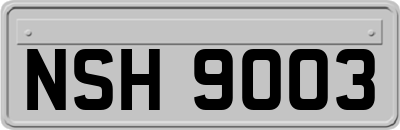 NSH 9003